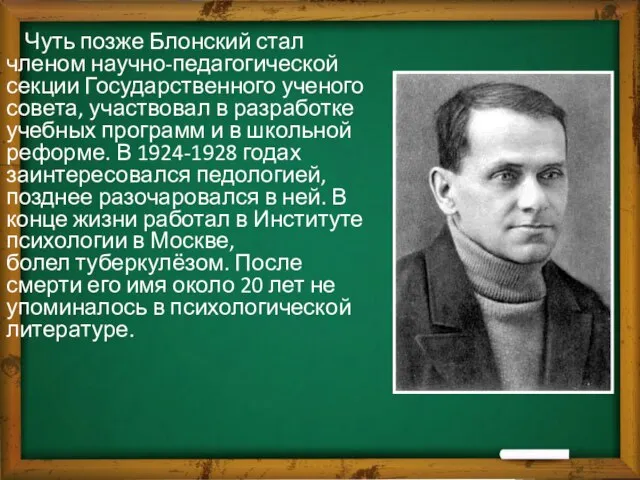 Чуть позже Блонский стал членом научно-педагогической секции Государственного ученого совета, участвовал в разработке учебных программ и в школьной реформе. В 1924-1928 годах заинтересовался педологией, позднее разочаровался в ней. В конце жизни работал в Институте психологии в Москве, болел туберкулёзом. После смерти его имя около 20 лет не упоминалось в психологической литературе.